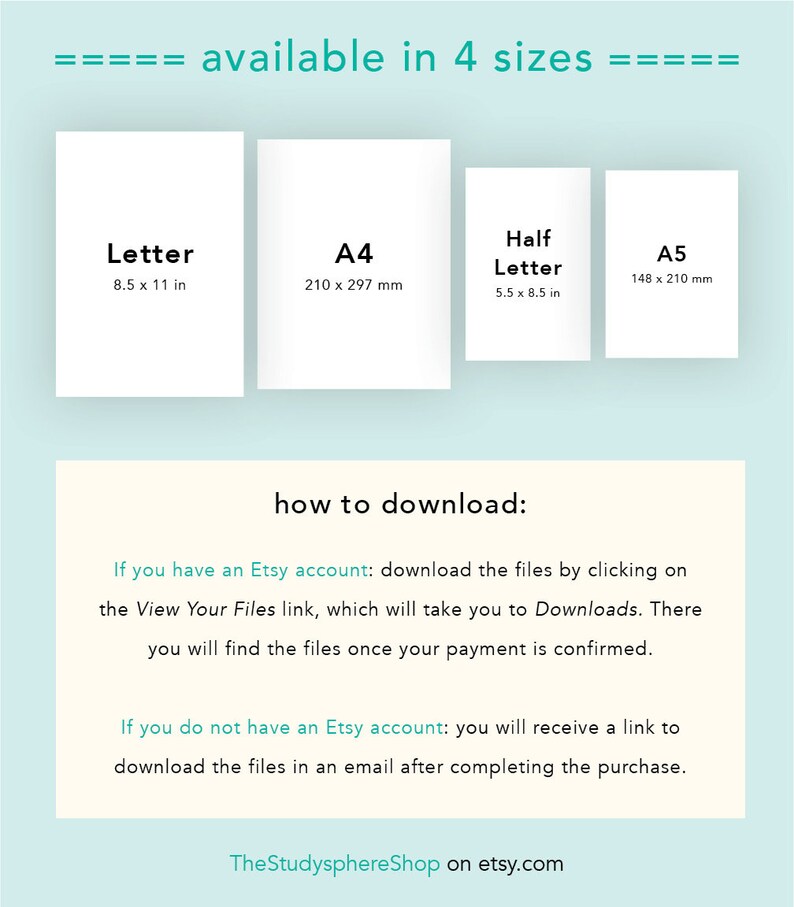 ===== available in 4 sizes =====

Letter
8.5 x 11 in

A4
210 x 297 mm

Half Letter
5.5 x 8.5 in

A5
148 x 210 mm

how to download:

If you have an Etsy account: download the files by clicking on the View Your Files link, which will take you to Downloads. There you will find the files once your payment is confirmed.

If you do not have an Etsy account: you will receive a link to download the files in an email after completing the purchase.

TheStudysphereShop on etsy.com